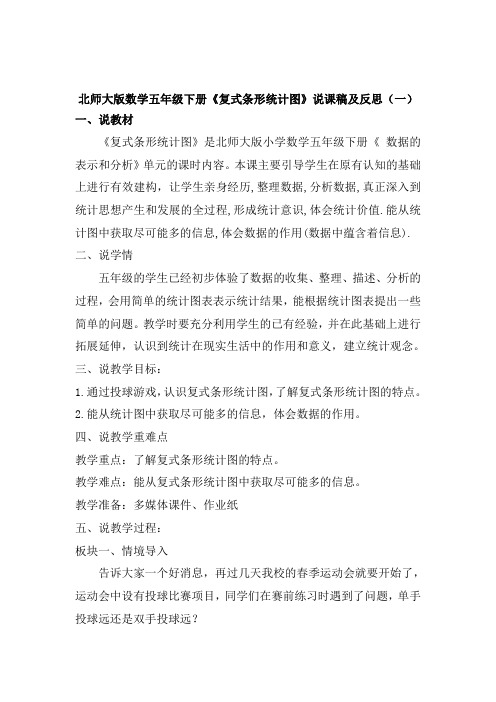 北师大版数学五年级下册《复式条形统计图》说课稿及反思（一）

一、说教材

《复式条形统计图》是北师大版小学数学五年级下册《 数据的表示和分析》单元的课时内容。本课主要引导学生在原有认知的基础上进行有效建构，让学生亲身经历,整理数据,分析数据,真正深入到统计思想产生和发展的全过程,形成统计意识,体会统计价值.能从统计图中获取尽可能多的信息,体会数据的作用(数据中蕴含着信息).

二、说学情

五年级的学生已经初步体验了数据的收集、整理、描述、分析的过程，会用简单的统计图表表示统计结果，能根据统计图表提出一些简单的问题。教学时要充分利用学生的已有经验，并在此基础上进行拓展延伸，认识到统计在现实生活中的作用和意义，建立统计观念。

三、说教学目标：

1.通过投球游戏,认识复式条形统计图,了解复式条形统计图的特点。

2.能从统计图中获取尽可能多的信息，体会数据的作用。

四、说教学重难点

教学重点：了解复式条形统计图的特点。

教学难点：能从复式条形统计图中获取尽可能多的信息。

教学准备：多媒体课件、作业纸

五、说教学过程：

板块一、情境导入

告诉大家一个好消息，再过几天我校的春季运动会就要开始了，运动会中设有投球比赛项目，同学们在赛前练习时遇到了问题，单手投球远还是双手投球远？